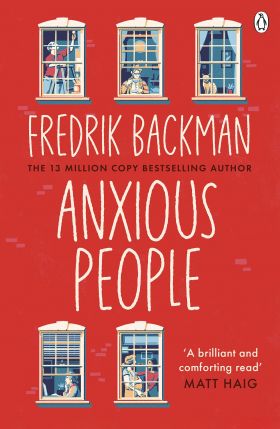 FREDRIK BACKMAN

THE 13 MILLION COPY BESTSELLING AUTHOR

ANXIOUS PEOPLE

'A brilliant and comforting read'
MATT HAIG